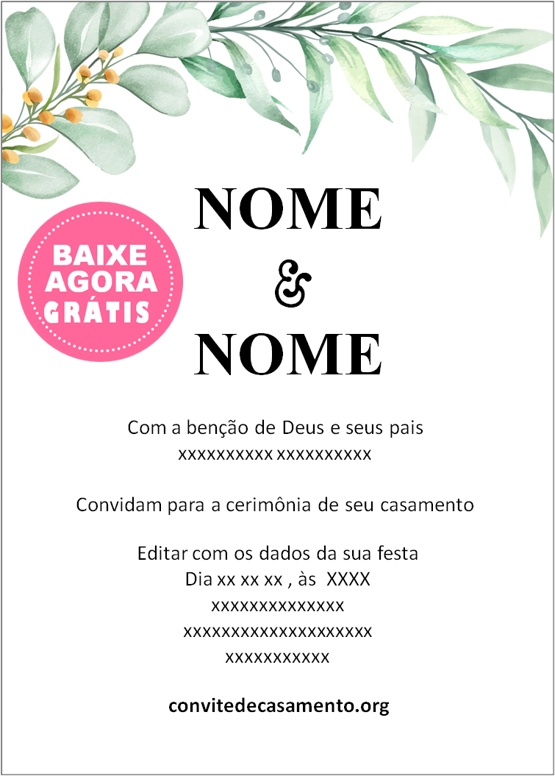 BAIXE AGORA GRÁTIS

NOME
&
NOME

Com a benção de Deus e seus pais
xxxxxxxxxx xxxxxxxxxx

Convidam para a cerimônia de seu casamento

Editar com os dados da sua festa
Dia xx xx xx , às XXXX
xxxxxxxxxxxxxx
xxxxxxxxxxxxxxxxxxxx
xxxxxxxxxxx

convitedecasamento.org